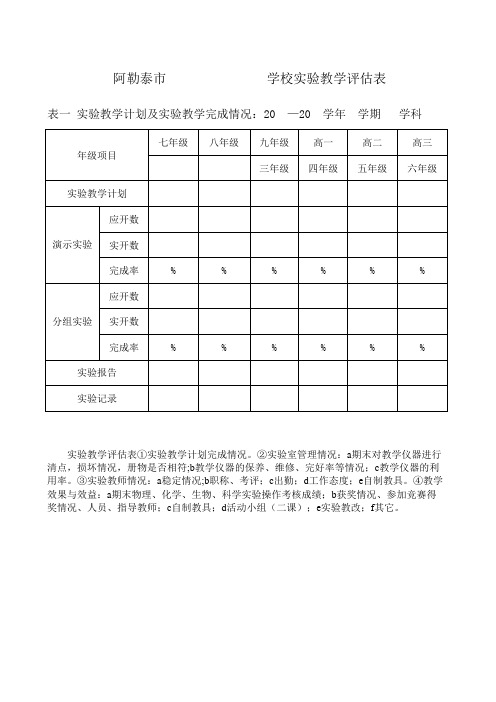 阿勒泰市　　　　　学校实验教学评估表

表一 实验教学计划及实验教学完成情况：20 —20 学年 学期 学科

| 年级项目 | | 七年级 | 八年级 | 九年级 | 高一 | 高二 | 高三 |
|---|---|---|---|---|---|---|---|
| | | | | 三年级 | 四年级 | 五年级 | 六年级 |
| 实验教学计划 | | | | | | | |
| 演示实验 | 应开数 | | | | | | |
| | 实开数 | | | | | | |
| | 完成率 | % | % | % | % | % | % |
| 分组实验 | 应开数 | | | | | | |
| | 实开数 | | | | | | |
| | 完成率 | % | % | % | % | % | % |
| 实验报告 | | | | | | | |
| 实验记录 | | | | | | | |

实验教学评估表①实验教学计划完成情况。②实验室管理情况：a期末对教学仪器进行清点，损坏情况，册物是否相符;b教学仪器的保养、维修、完好率等情况；c教学仪器的利用率。③实验教师情况：a稳定情况;b职称、考评；c出勤；d工作态度；e自制教具。④教学效果与效益：a期末物理、化学、生物、科学实验操作考核成绩；b获奖情况、参加竞赛得奖情况、人员、指导教师；c自制教具；d活动小组（二课）；e实验教改；f其它。